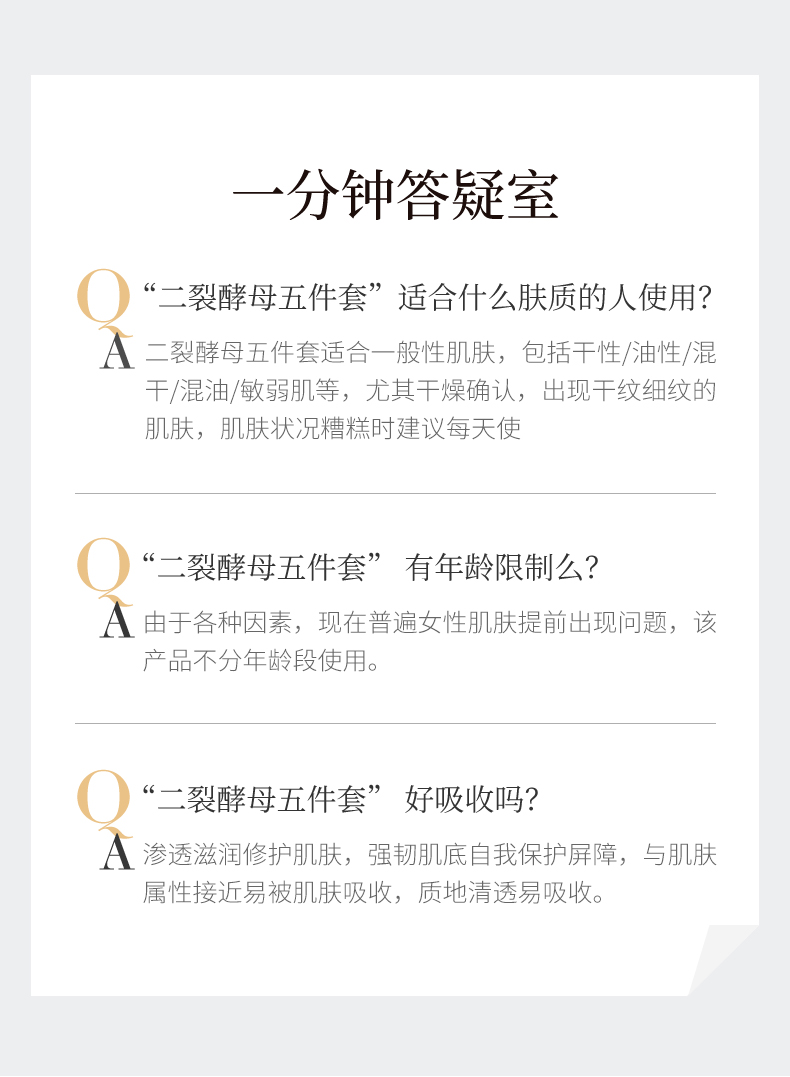 一分钟答疑室

Q “二裂酵母五件套”适合什么肤质的人使用?

A 二裂酵母五件套适合一般性肌肤，包括干性/油性/混干/混油/敏弱肌等，尤其干燥确认，出现干纹细纹的肌肤，肌肤状况糟糕时建议每天使

Q “二裂酵母五件套” 有年龄限制么?

A 由于各种因素，现在普遍女性肌肤提前出现问题，该产品不分年龄段使用。

Q “二裂酵母五件套” 好吸收吗?

A 渗透滋润修护肌肤，强韧肌底自我保护屏障，与肌肤属性接近易被肌肤吸收，质地清透易吸收。